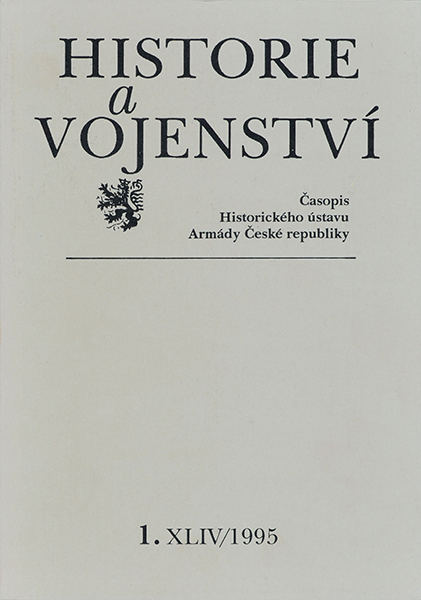 HISTORIE
a
VOJENSTVÍ

Časopis
Historického ústavu
Armády České republiky

1. XLIV/1995